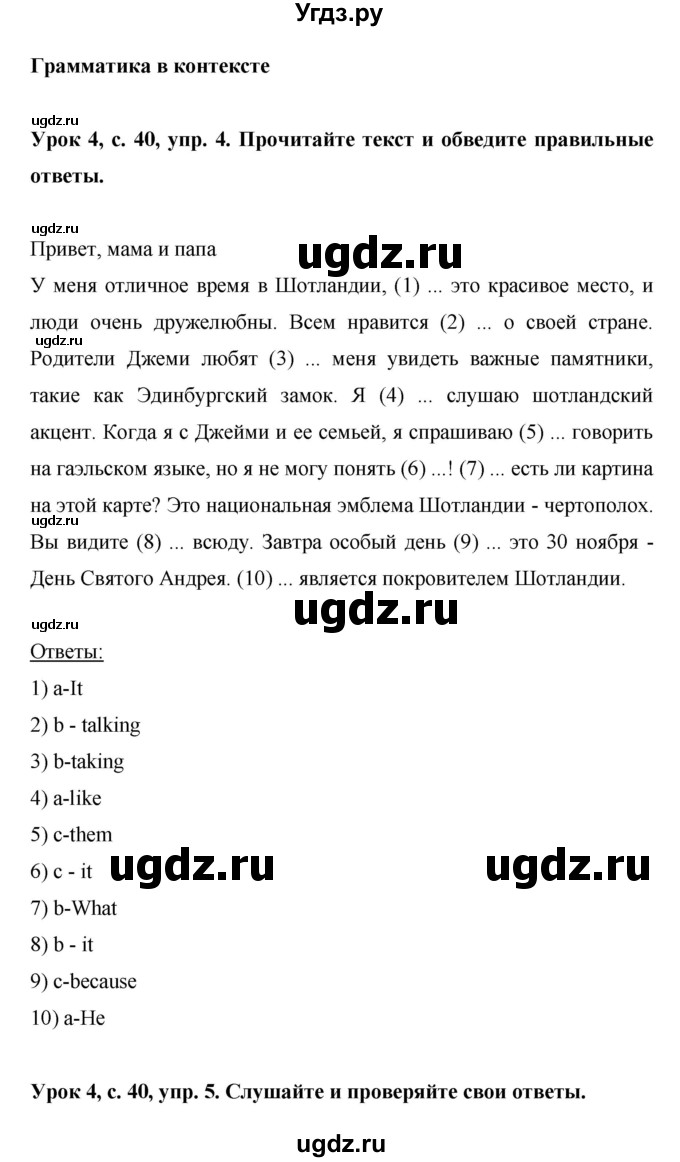 Угдз.ру

Грамматика в контексте

ugdz.ru

Урок 4, с. 40, упр. 4. Прочитайте текст и обведите правильные ответы.

ugdz.ru

Привет, мама и папа

ugdz.ru

У меня отличное время в Шотландии, (1) ... это красивое место, и люди очень дружелюбны. Всем нравится (2) ... о своей стране. ugdz.ru Родители Джеми любят (3) ... меня увидеть важные памятники, такие как Эдинбургский замок. Я (4) ... слушаю шотландский акцент. Когда я с Джейми и ее семьей, я спрашиваю (5) ... говорить на гаэльском языке, но я не могу понять (6) ...! (7) ... есть ли картина на этой карте? Это национальная эмблема Шотландии - чертополох. ugdz.ru Вы видите (8) ... всюду. Завтра особый день (9) ... это 30 ноября - День Святого Андрея. (10) ... является покровителем Шотландии.

ugdz.ru

ugdz.ru

Ответы:

1) a-It

2) b - talking

3) b-taking

4) a-like

5) c-them

6) c - it ugdz.ru ugdz.ru

7) b-What

8) b - it

9) c-because

10) a-He

Урок 4, с. 40, упр. 5. Слушайте и проверяйте свои ответы.

ugdz.ru